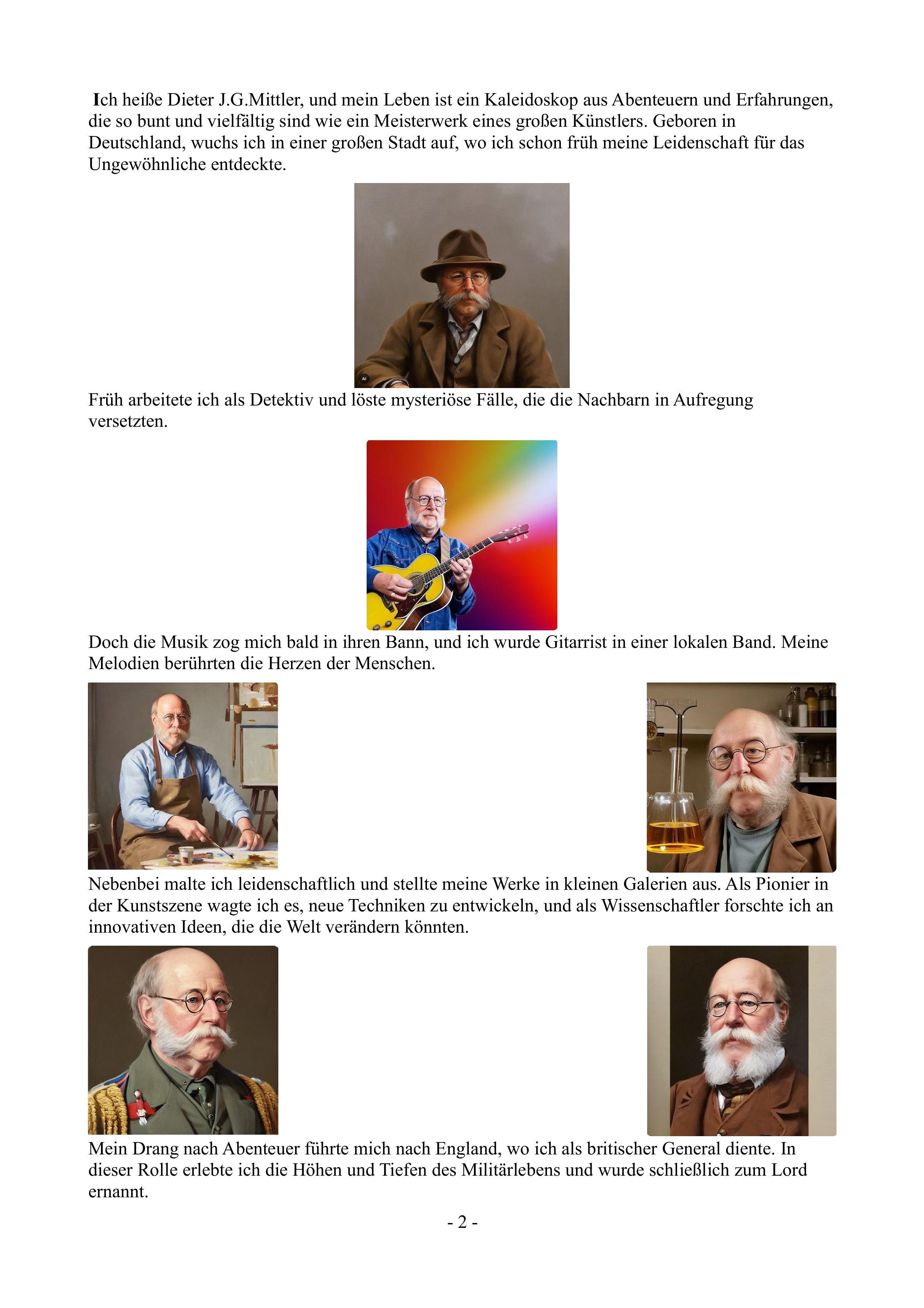 Ich heiße Dieter J.G.Mittler, und mein Leben ist ein Kaleidoskop aus Abenteuern und Erfahrungen, die so bunt und vielfältig sind wie ein Meisterwerk eines großen Künstlers. Geboren in Deutschland, wuchs ich in einer großen Stadt auf, wo ich schon früh meine Leidenschaft für das Ungewöhnliche entdeckte.

Früh arbeitete ich als Detektiv und löste mysteriöse Fälle, die die Nachbarn in Aufregung versetzten.

Doch die Musik zog mich bald in ihren Bann, und ich wurde Gitarrist in einer lokalen Band. Meine Melodien berührten die Herzen der Menschen.

Nebenbei malte ich leidenschaftlich und stellte meine Werke in kleinen Galerien aus. Als Pionier in der Kunstszene wagte ich es, neue Techniken zu entwickeln, und als Wissenschaftler forschte ich an innovativen Ideen, die die Welt verändern könnten.

Mein Drang nach Abenteuer führte mich nach England, wo ich als britischer General diente. In dieser Rolle erlebte ich die Höhen und Tiefen des Militärlebens und wurde schließlich zum Lord ernannt.

- 2 -